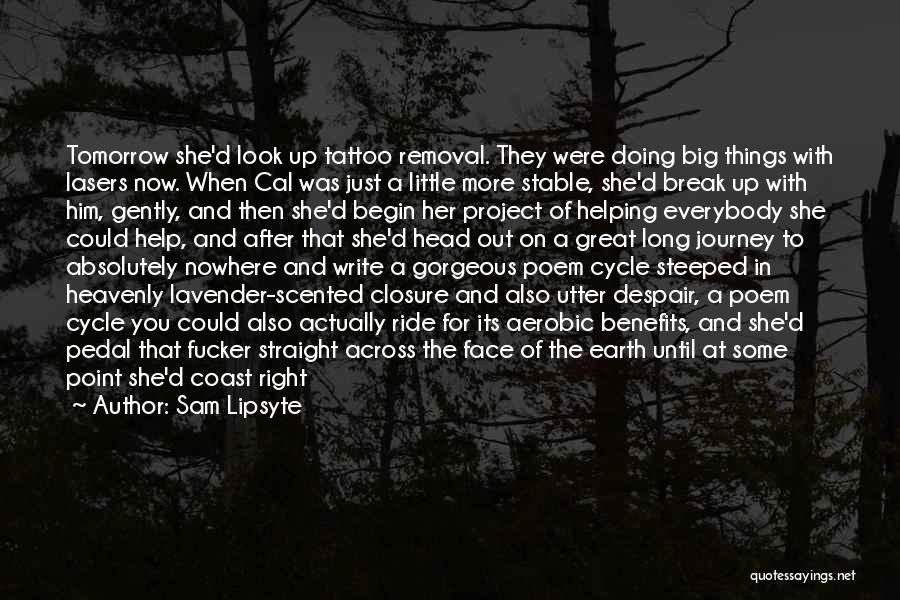 Tomorrow she'd look up tattoo removal. They were doing big things with lasers now. When Cal was just a little more stable, she'd break up with him, gently, and then she'd begin her project of helping everybody she could help, and after that she'd head out on a great long journey to absolutely nowhere and write a gorgeous poem cycle steeped in heavenly lavender-scented closure and also utter despair, a poem cycle you could also actually ride for its aerobic benefits, and she'd pedal that fucker straight across the face of the earth until at some point she'd coast right

~ Author: Sam Lipsyte

quotessayings.net